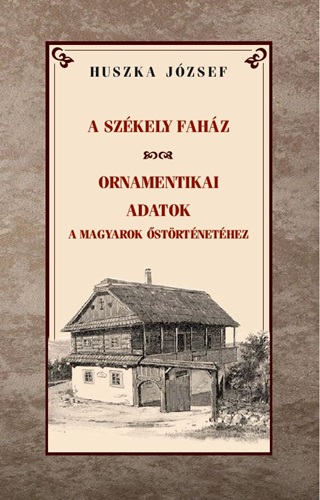 HUSZKA JÓZSEF

A SZÉKELY FAHÁZ

ORNAMENTIKAI ADATOK A MAGYAROK ŐSTÖRTÉNETÉHEZ